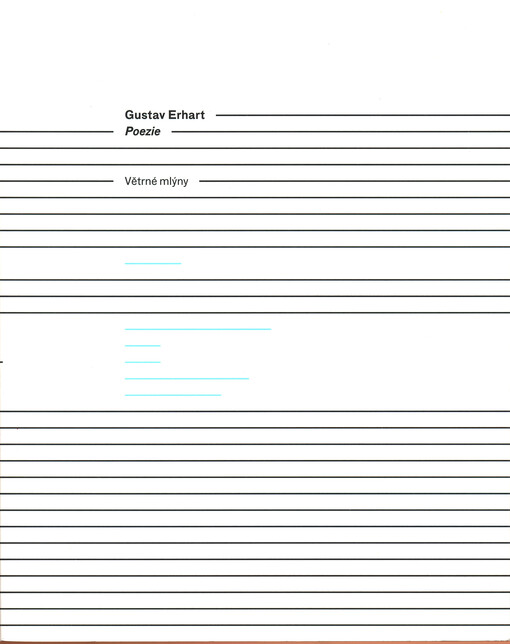 Gustav Erhart
Poezie

Větrné mlýny